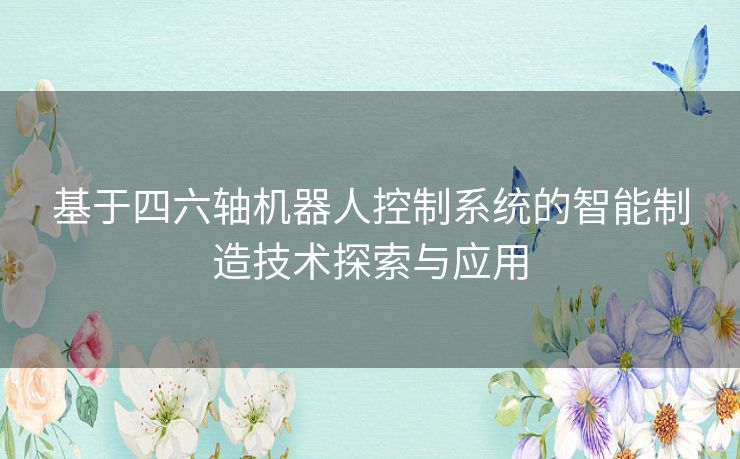 基于四六轴机器人控制系统的智能制造技术探索与应用